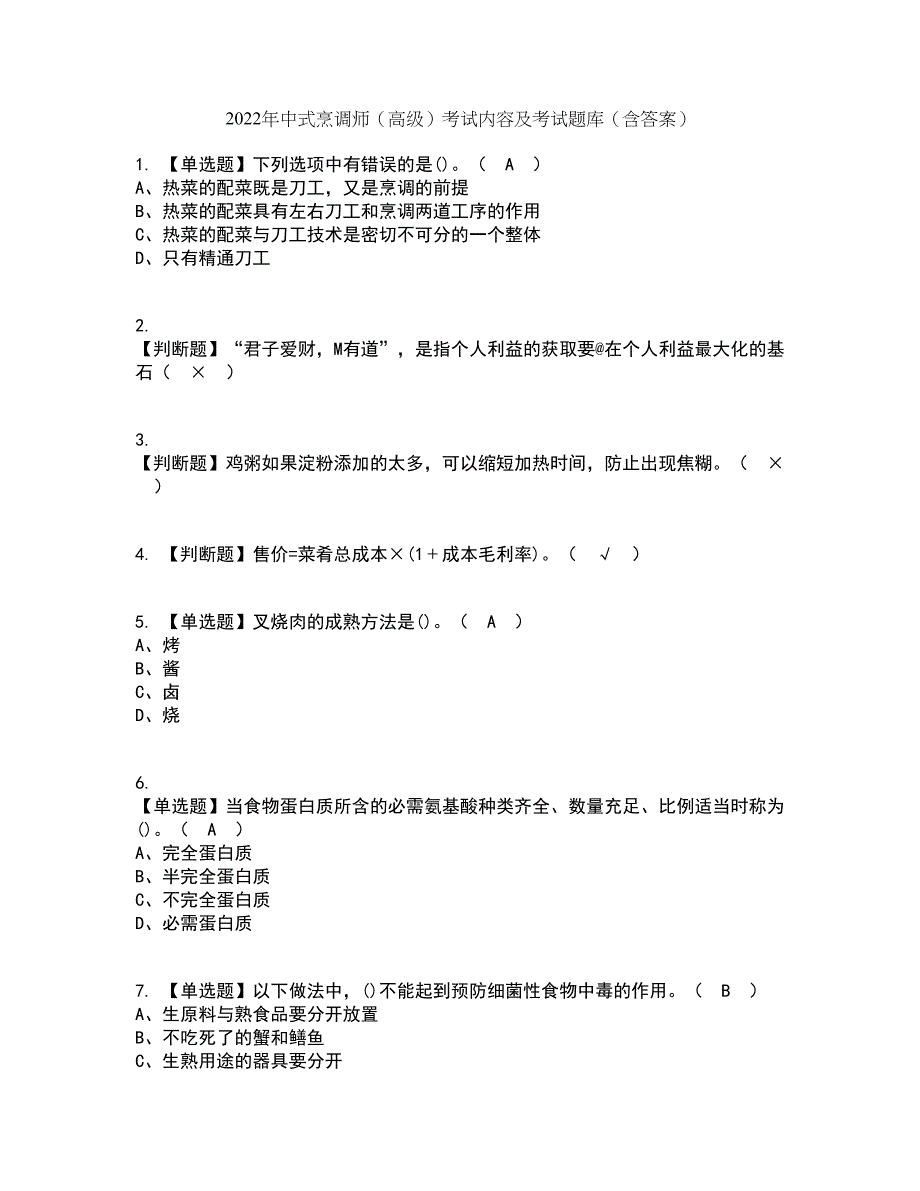 2022年中式烹调师（高级）考试内容及考试题库（含答案）

1. 【单选题】下列选项中有错误的是()。（ A ）
A、热菜的配菜既是刀工，又是烹调的前提
B、热菜的配菜具有左右刀工和烹调两道工序的作用
C、热菜的配菜与刀工技术是密切不可分的一个整体
D、只有精通刀工

2.
【判断题】“君子爱财，M有道”，是指个人利益的获取要@在个人利益最大化的基石（ × ）

3.
【判断题】鸡粥如果淀粉添加的太多，可以缩短加热时间，防止出现焦糊。（ × ）

4. 【判断题】售价=菜肴总成本×(1＋成本毛利率)。（ √ ）

5. 【单选题】叉烧肉的成熟方法是()。（ A ）
A、烤
B、酱
C、卤
D、烧

6.
【单选题】当食物蛋白质所含的必需氨基酸种类齐全、数量充足、比例适当时称为()。（ A ）
A、完全蛋白质
B、半完全蛋白质
C、不完全蛋白质
D、必需蛋白质

7. 【单选题】以下做法中，()不能起到预防细菌性食物中毒的作用。（ B ）
A、生原料与熟食品要分开放置
B、不吃死了的蟹和鳝鱼
C、生熟用途的器具要分开